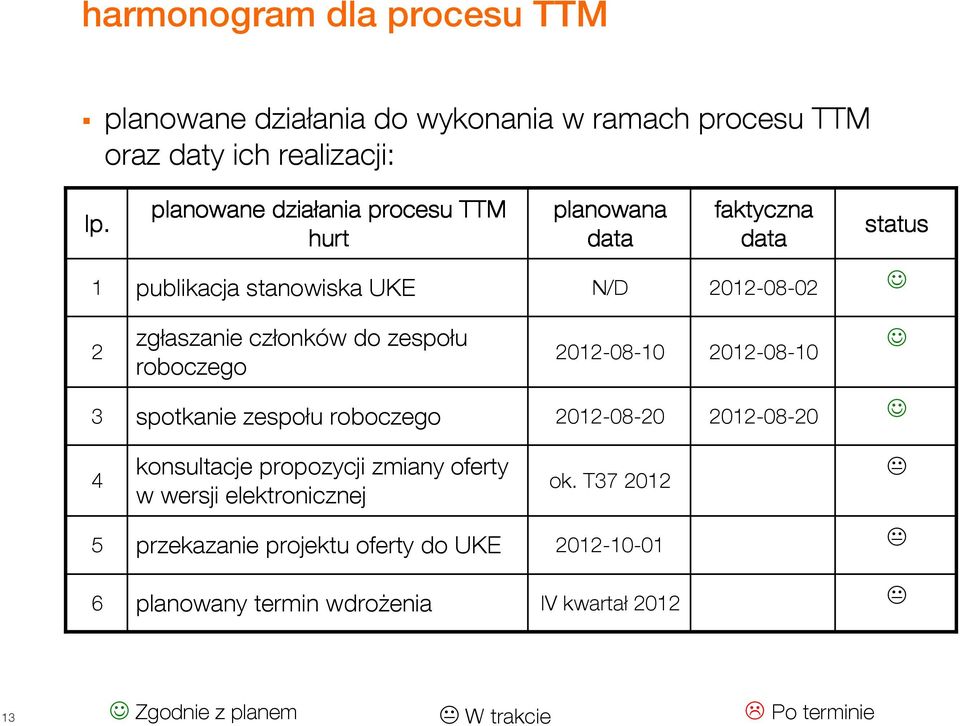 harmonogram dla procesu TTM

▪ planowane działania do wykonania w ramach procesu TTM oraz daty ich realizacji:

| lp. | planowane działania procesu TTM hurt | planowana data | faktyczna data | status |
|---|---|---|---|---|
| 1 | publikacja stanowiska UKE | N/D | 2012-08-02 | ☺ |
| 2 | zgłaszanie członków do zespołu roboczego | 2012-08-10 | 2012-08-10 | ☺ |
| 3 | spotkanie zespołu roboczego | 2012-08-20 | 2012-08-20 | ☺ |
| 4 | konsultacje propozycji zmiany oferty w wersji elektronicznej | ok. T37 2012 | | 😐 |
| 5 | przekazanie projektu oferty do UKE | 2012-10-01 | | 😐 |
| 6 | planowany termin wdrożenia | IV kwartał 2012 | | 😐 |

13

☺ Zgodnie z planem 😐 W trakcie ☹ Po terminie